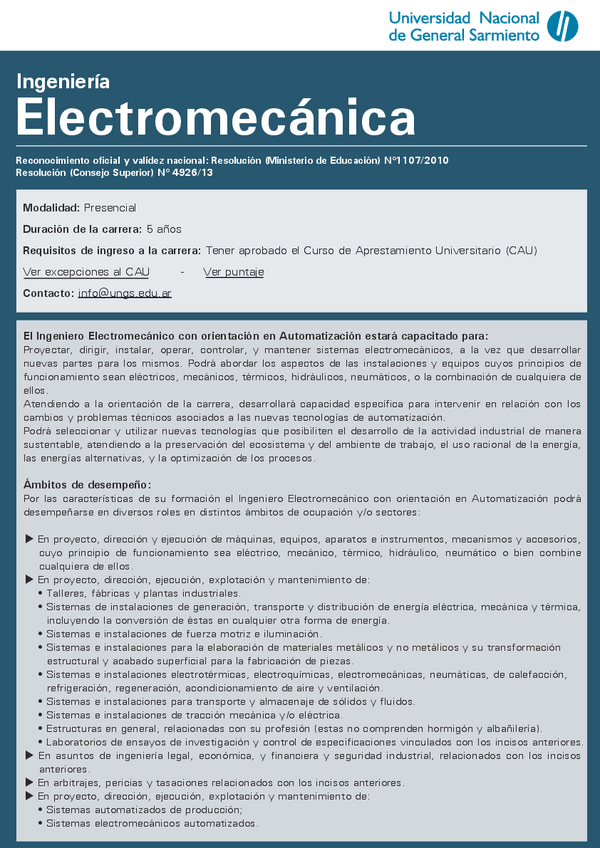 Universidad Nacional de General Sarmiento

Ingeniería
Electromecánica

Reconocimiento oficial y validez nacional: Resolución (Ministerio de Educación) N°1107/2010
Resolución (Consejo Superior) N° 4926/13

Modalidad: Presencial

Duración de la carrera: 5 años

Requisitos de ingreso a la carrera: Tener aprobado el Curso de Aprestamiento Universitario (CAU)

Ver excepciones al CAU - Ver puntaje

Contacto: info@ungs.edu.ar

El Ingeniero Electromecánico con orientación en Automatización estará capacitado para:
Proyectar, dirigir, instalar, operar, controlar, y mantener sistemas electromecánicos, a la vez que desarrollar nuevas partes para los mismos. Podrá abordar los aspectos de las instalaciones y equipos cuyos principios de funcionamiento sean eléctricos, mecánicos, térmicos, hidráulicos, neumáticos, o la combinación de cualquiera de ellos.
Atendiendo a la orientación de la carrera, desarrollará capacidad específica para intervenir en relación con los cambios y problemas técnicos asociados a las nuevas tecnologías de automatización.
Podrá seleccionar y utilizar nuevas tecnologías que posibiliten el desarrollo de la actividad industrial de manera sustentable, atendiendo a la preservación del ecosistema y del ambiente de trabajo, el uso racional de la energía, las energías alternativas, y la optimización de los procesos.

Ámbitos de desempeño:
Por las características de su formación el Ingeniero Electromecánico con orientación en Automatización podrá desempeñarse en diversos roles en distintos ámbitos de ocupación y/o sectores:

▶ En proyecto, dirección y ejecución de máquinas, equipos, aparatos e instrumentos, mecanismos y accesorios, cuyo principio de funcionamiento sea eléctrico, mecánico, térmico, hidráulico, neumático o bien combine cualquiera de ellos.
▶ En proyecto, dirección, ejecución, explotación y mantenimiento de:
• Talleres, fábricas y plantas industriales.
• Sistemas de instalaciones de generación, transporte y distribución de energía eléctrica, mecánica y térmica, incluyendo la conversión de éstas en cualquier otra forma de energía.
• Sistemas e instalaciones de fuerza motriz e iluminación.
• Sistemas e instalaciones para la elaboración de materiales metálicos y no metálicos y su transformación estructural y acabado superficial para la fabricación de piezas.
• Sistemas e instalaciones electrotérmicas, electroquímicas, electromecánicas, neumáticas, de calefacción, refrigeración, regeneración, acondicionamiento de aire y ventilación.
• Sistemas e instalaciones para transporte y almacenaje de sólidos y fluidos.
• Sistemas e instalaciones de tracción mecánica y/o eléctrica.
• Estructuras en general, relacionadas con su profesión (estas no comprenden hormigón y albañilería).
• Laboratorios de ensayos de investigación y control de especificaciones vinculados con los incisos anteriores.
▶ En asuntos de ingeniería legal, económica, y financiera y seguridad industrial, relacionados con los incisos anteriores.
▶ En arbitrajes, pericias y tasaciones relacionados con los incisos anteriores.
▶ En proyecto, dirección, ejecución, explotación y mantenimiento de:
• Sistemas automatizados de producción;
• Sistemas electromecánicos automatizados.